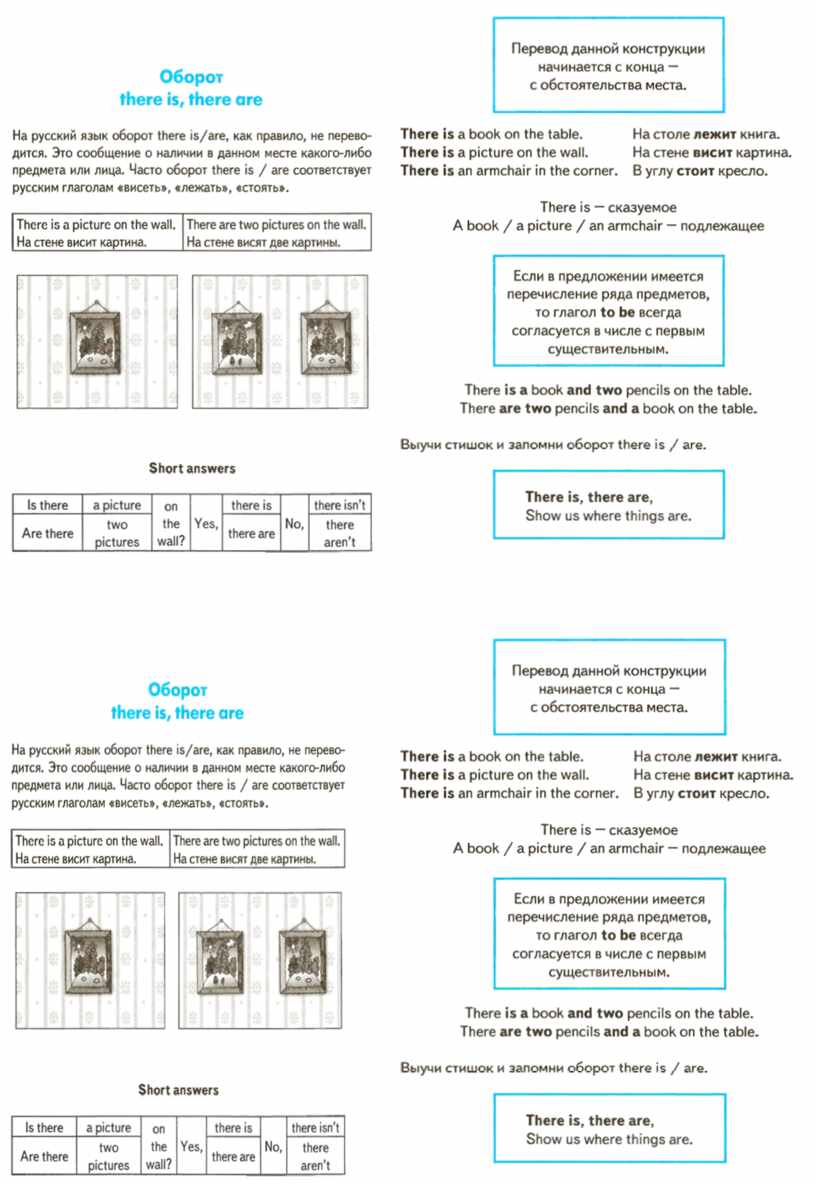 Оборот
there is, there are

На русский язык оборот there is/are, как правило, не переводится. Это сообщение о наличии в данном месте какого-либо предмета или лица. Часто оборот there is / are соответствует русским глаголам «висеть», «лежать», «стоять».

| There is a picture on the wall. | There are two pictures on the wall. |
|---|---|
| На стене висит картина. | На стене висят две картины. |

Short answers

| Is there | a picture | on the wall? | Yes, | there is | No, | there isn't |
|---|---|---|---|---|---|---|
| Are there | two pictures | | | there are | | there aren't |

Перевод данной конструкции начинается с конца — с обстоятельства места.

There is a book on the table. На столе лежит книга.
There is a picture on the wall. На стене висит картина.
There is an armchair in the corner. В углу стоит кресло.

There is — сказуемое
A book / a picture / an armchair — подлежащее

Если в предложении имеется перечисление ряда предметов, то глагол to be всегда согласуется в числе с первым существительным.

There is a book and two pencils on the table.
There are two pencils and a book on the table.

Выучи стишок и запомни оборот there is / are.

There is, there are,
Show us where things are.

Оборот
there is, there are

На русский язык оборот there is/are, как правило, не переводится. Это сообщение о наличии в данном месте какого-либо предмета или лица. Часто оборот there is / are соответствует русским глаголам «висеть», «лежать», «стоять».

| There is a picture on the wall. | There are two pictures on the wall. |
|---|---|
| На стене висит картина. | На стене висят две картины. |

Short answers

| Is there | a picture | on the wall? | Yes, | there is | No, | there isn't |
|---|---|---|---|---|---|---|
| Are there | two pictures | | | there are | | there aren't |

Перевод данной конструкции начинается с конца — с обстоятельства места.

There is a book on the table. На столе лежит книга.
There is a picture on the wall. На стене висит картина.
There is an armchair in the corner. В углу стоит кресло.

There is — сказуемое
A book / a picture / an armchair — подлежащее

Если в предложении имеется перечисление ряда предметов, то глагол to be всегда согласуется в числе с первым существительным.

There is a book and two pencils on the table.
There are two pencils and a book on the table.

Выучи стишок и запомни оборот there is / are.

There is, there are,
Show us where things are.